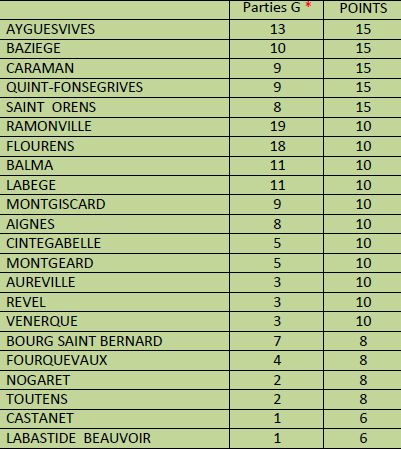 | | Parties G * | POINTS |
|---|---|---|
| AYGUESVIVES | 13 | 15 |
| BAZIEGE | 10 | 15 |
| CARAMAN | 9 | 15 |
| QUINT-FONSEGRIVES | 9 | 15 |
| SAINT ORENS | 8 | 15 |
| RAMONVILLE | 19 | 10 |
| FLOURENS | 18 | 10 |
| BALMA | 11 | 10 |
| LABEGE | 11 | 10 |
| MONTGISCARD | 9 | 10 |
| AIGNES | 8 | 10 |
| CINTEGABELLE | 5 | 10 |
| MONTGEARD | 5 | 10 |
| AUREVILLE | 3 | 10 |
| REVEL | 3 | 10 |
| VENERQUE | 3 | 10 |
| BOURG SAINT BERNARD | 7 | 8 |
| FOURQUEVAUX | 4 | 8 |
| NOGARET | 2 | 8 |
| TOUTENS | 2 | 8 |
| CASTANET | 1 | 6 |
| LABASTIDE BEAUVOIR | 1 | 6 |